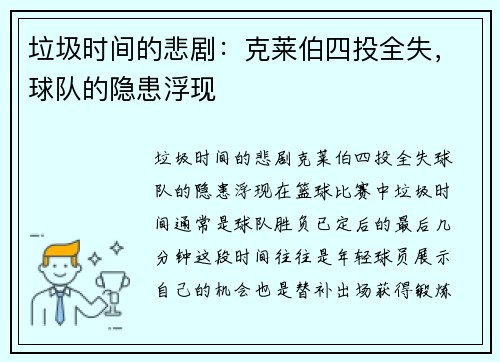 垃圾时间的悲剧：克莱伯四投全失，球队的隐患浮现

垃圾时间的悲剧克莱伯四投全失球队的隐患浮现在篮球比赛中垃圾时间通常是球队胜负已定后的最后几分钟这段时间往往是年轻球员展示自己的机会也是替补出场获得锻炼